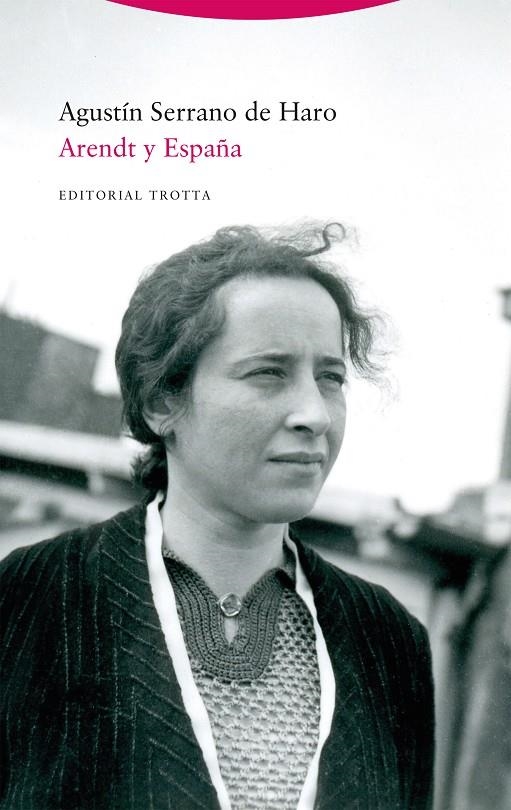 Agustín Serrano de Haro
Arendt y España

EDITORIAL TROTTA